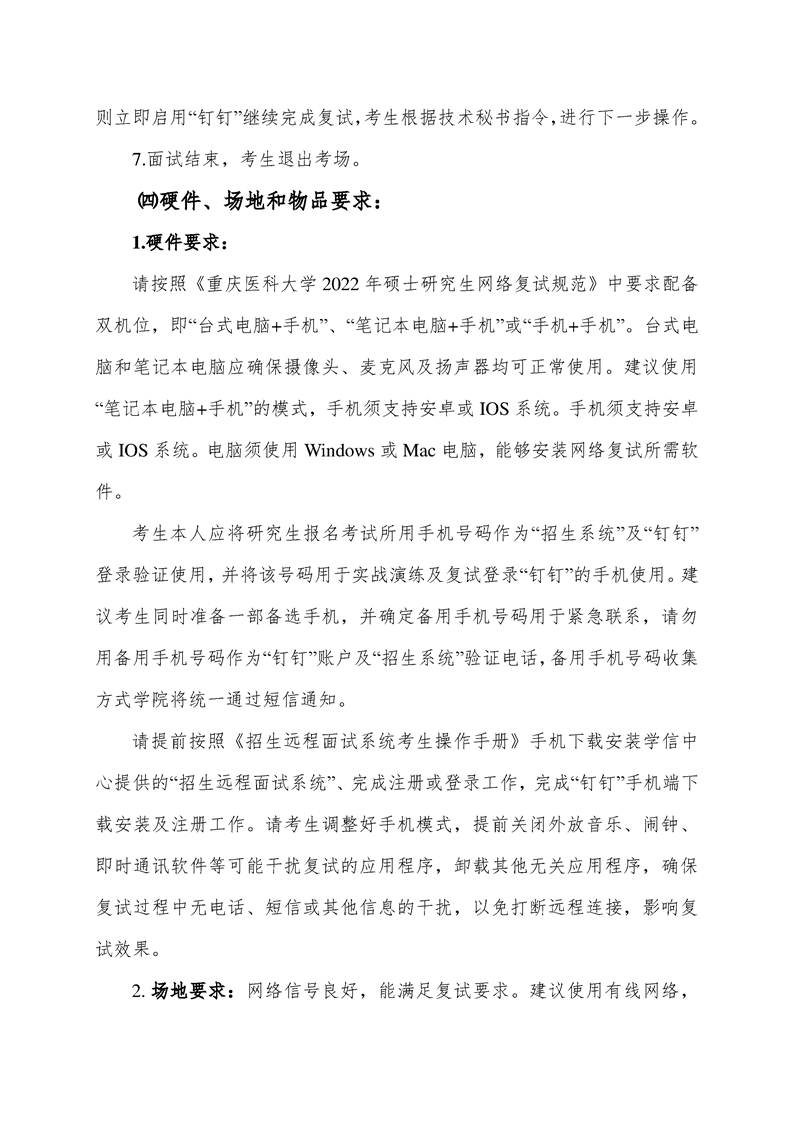 则立即启用“钉钉”继续完成复试，考生根据技术秘书指令，进行下一步操作。

7.面试结束，考生退出考场。

㈣硬件、场地和物品要求：

1.硬件要求：

请按照《重庆医科大学 2022 年硕士研究生网络复试规范》中要求配备双机位，即“台式电脑+手机”、“笔记本电脑+手机”或“手机+手机”。台式电脑和笔记本电脑应确保摄像头、麦克风及扬声器均可正常使用。建议使用“笔记本电脑+手机”的模式，手机须支持安卓或 IOS 系统。手机须支持安卓或 IOS 系统。电脑须使用 Windows 或 Mac 电脑，能够安装网络复试所需软件。

考生本人应将研究生报名考试所用手机号码作为“招生系统”及“钉钉”登录验证使用，并将该号码用于实战演练及复试登录“钉钉”的手机使用。建议考生同时准备一部备选手机，并确定备用手机号码用于紧急联系，请勿用备用手机号码作为“钉钉”账户及“招生系统”验证电话，备用手机号码收集方式学院将统一通过短信通知。

请提前按照《招生远程面试系统考生操作手册》手机下载安装学信中心提供的“招生远程面试系统”、完成注册或登录工作，完成“钉钉”手机端下载安装及注册工作。请考生调整好手机模式，提前关闭外放音乐、闹钟、即时通讯软件等可能干扰复试的应用程序，卸载其他无关应用程序，确保复试过程中无电话、短信或其他信息的干扰，以免打断远程连接，影响复试效果。

2. 场地要求：网络信号良好，能满足复试要求。建议使用有线网络，